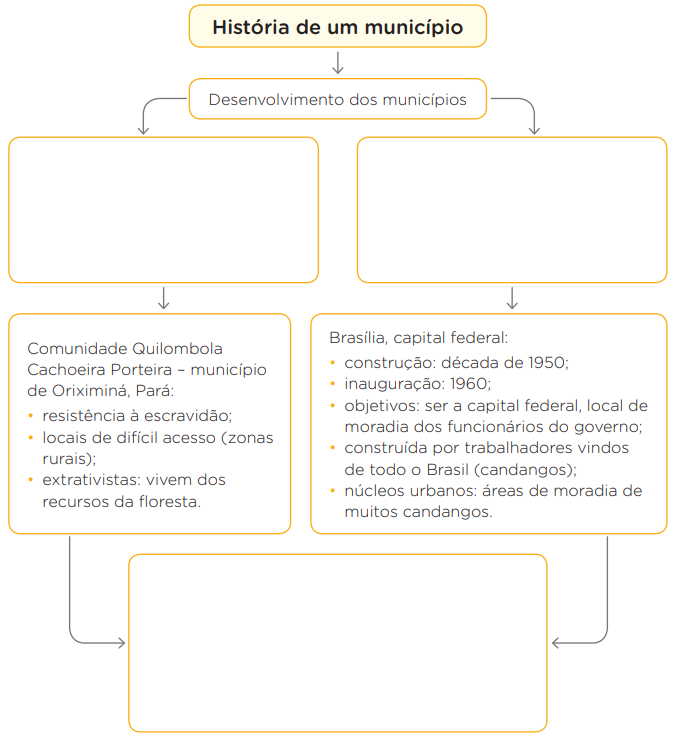 História de um município

Desenvolvimento dos municípios

Comunidade Quilombola Cachoeira Porteira – município de Oriximiná, Pará:
• resistência à escravidão;
• locais de difícil acesso (zonas rurais);
• extrativistas: vivem dos recursos da floresta.

Brasília, capital federal:
• construção: década de 1950;
• inauguração: 1960;
• objetivos: ser a capital federal, local de moradia dos funcionários do governo;
• construída por trabalhadores vindos de todo o Brasil (candangos);
• núcleos urbanos: áreas de moradia de muitos candangos.